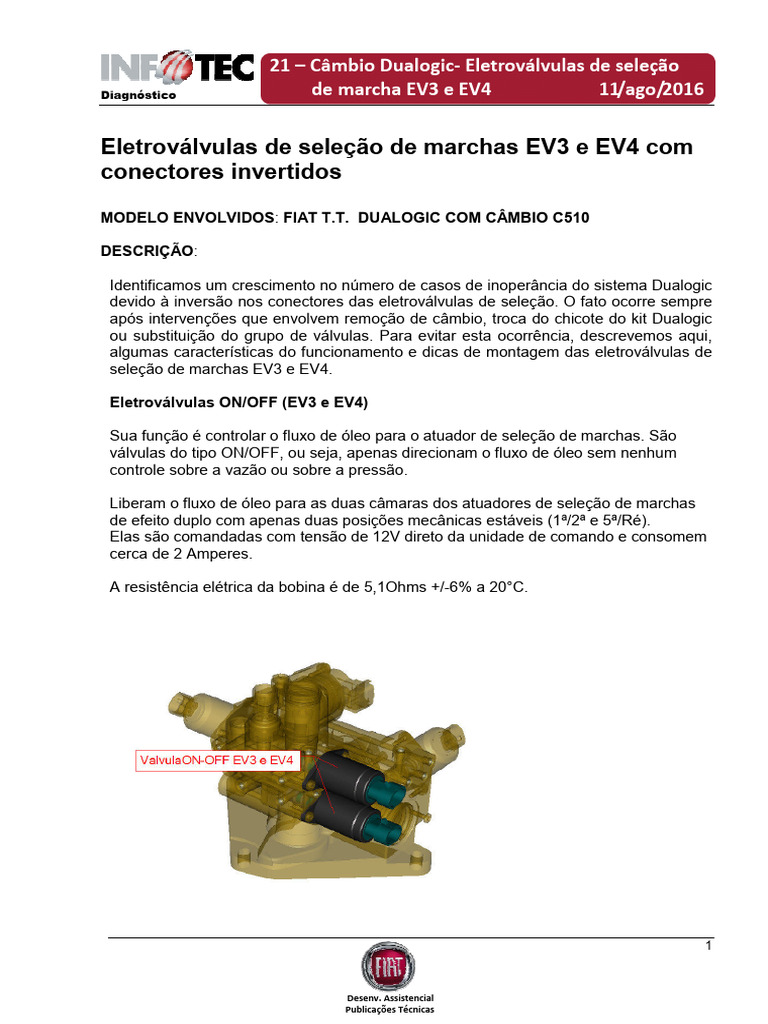 INFOTEC
Diagnóstico

21 – Câmbio Dualogic- Eletroválvulas de seleção de marcha EV3 e EV4 11/ago/2016

Eletroválvulas de seleção de marchas EV3 e EV4 com conectores invertidos

MODELO ENVOLVIDOS: FIAT T.T. DUALOGIC COM CÂMBIO C510

DESCRIÇÃO:

Identificamos um crescimento no número de casos de inoperância do sistema Dualogic devido à inversão nos conectores das eletroválvulas de seleção. O fato ocorre sempre após intervenções que envolvem remoção de câmbio, troca do chicote do kit Dualogic ou substituição do grupo de válvulas. Para evitar esta ocorrência, descrevemos aqui, algumas características do funcionamento e dicas de montagem das eletroválvulas de seleção de marchas EV3 e EV4.

Eletroválvulas ON/OFF (EV3 e EV4)

Sua função é controlar o fluxo de óleo para o atuador de seleção de marchas. São válvulas do tipo ON/OFF, ou seja, apenas direcionam o fluxo de óleo sem nenhum controle sobre a vazão ou sobre a pressão.

Liberam o fluxo de óleo para as duas câmaras dos atuadores de seleção de marchas de efeito duplo com apenas duas posições mecânicas estáveis (1ª/2ª e 5ª/Ré).
Elas são comandadas com tensão de 12V direto da unidade de comando e consomem cerca de 2 Amperes.

A resistência elétrica da bobina é de 5,1Ohms +/-6% a 20°C.

ValvulaON-OFF EV3 e EV4

1

FIAT
Desenv. Assistencial
Publicações Técnicas